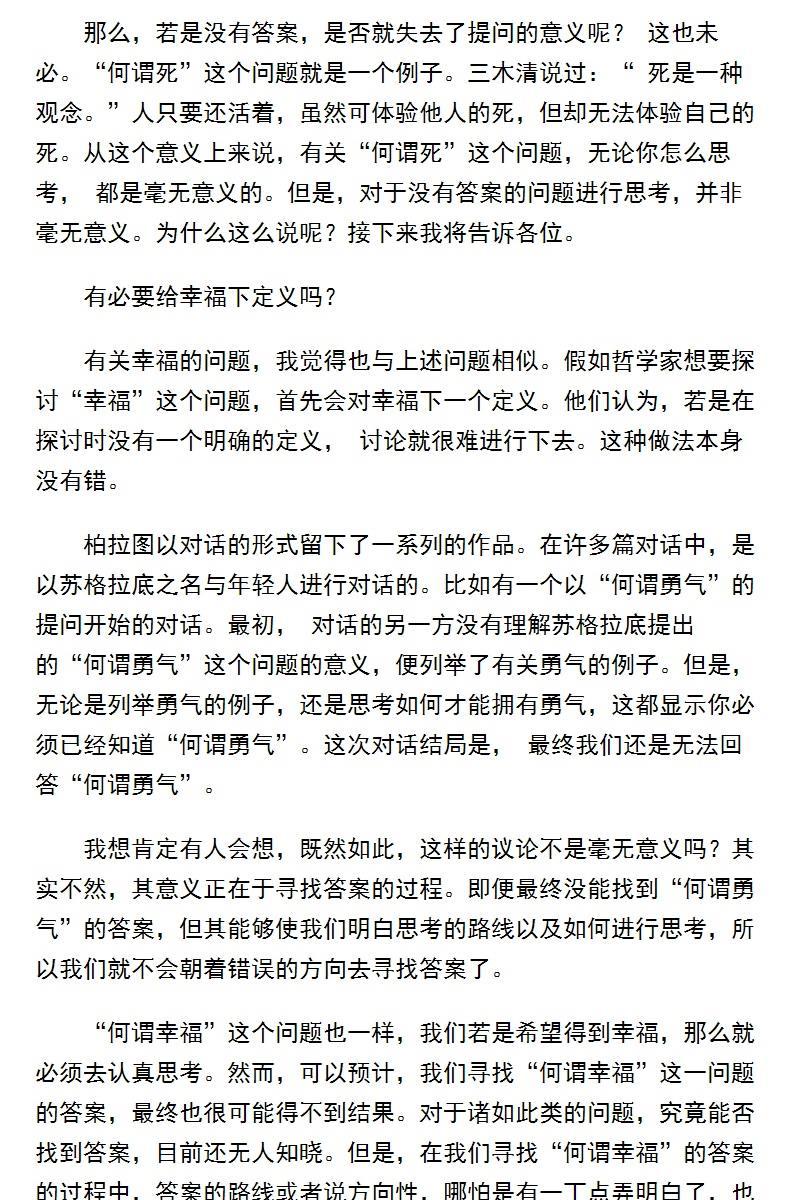 那么，若是没有答案，是否就失去了提问的意义呢？ 这也未必。“何谓死”这个问题就是一个例子。三木清说过：“ 死是一种观念。”人只要还活着，虽然可体验他人的死，但却无法体验自己的死。从这个意义上来说，有关“何谓死”这个问题，无论你怎么思考， 都是毫无意义的。但是，对于没有答案的问题进行思考，并非毫无意义。为什么这么说呢？接下来我将告诉各位。

有必要给幸福下定义吗？

有关幸福的问题，我觉得也与上述问题相似。假如哲学家想要探讨“幸福”这个问题，首先会对幸福下一个定义。他们认为，若是在探讨时没有一个明确的定义， 讨论就很难进行下去。这种做法本身没有错。

柏拉图以对话的形式留下了一系列的作品。在许多篇对话中，是以苏格拉底之名与年轻人进行对话的。比如有一个以“何谓勇气”的提问开始的对话。最初， 对话的另一方没有理解苏格拉底提出的“何谓勇气”这个问题的意义，便列举了有关勇气的例子。但是，无论是列举勇气的例子，还是思考如何才能拥有勇气，这都显示你必须已经知道“何谓勇气”。这次对话结局是， 最终我们还是无法回答“何谓勇气”。

我想肯定有人会想，既然如此，这样的议论不是毫无意义吗？其实不然，其意义正在于寻找答案的过程。即便最终没能找到“何谓勇气”的答案，但其能够使我们明白思考的路线以及如何进行思考，所以我们就不会朝着错误的方向去寻找答案了。

“何谓幸福”这个问题也一样，我们若是希望得到幸福，那么就必须去认真思考。然而，可以预计，我们寻找“何谓幸福”这一问题的答案，最终也很可能得不到结果。对于诸如此类的问题，究竟能否找到答案，目前还无人知晓。但是，在我们寻找“何谓幸福”的答案的过程中，答案的路线或者说方向性，哪怕是有一丁点弄明白了，也